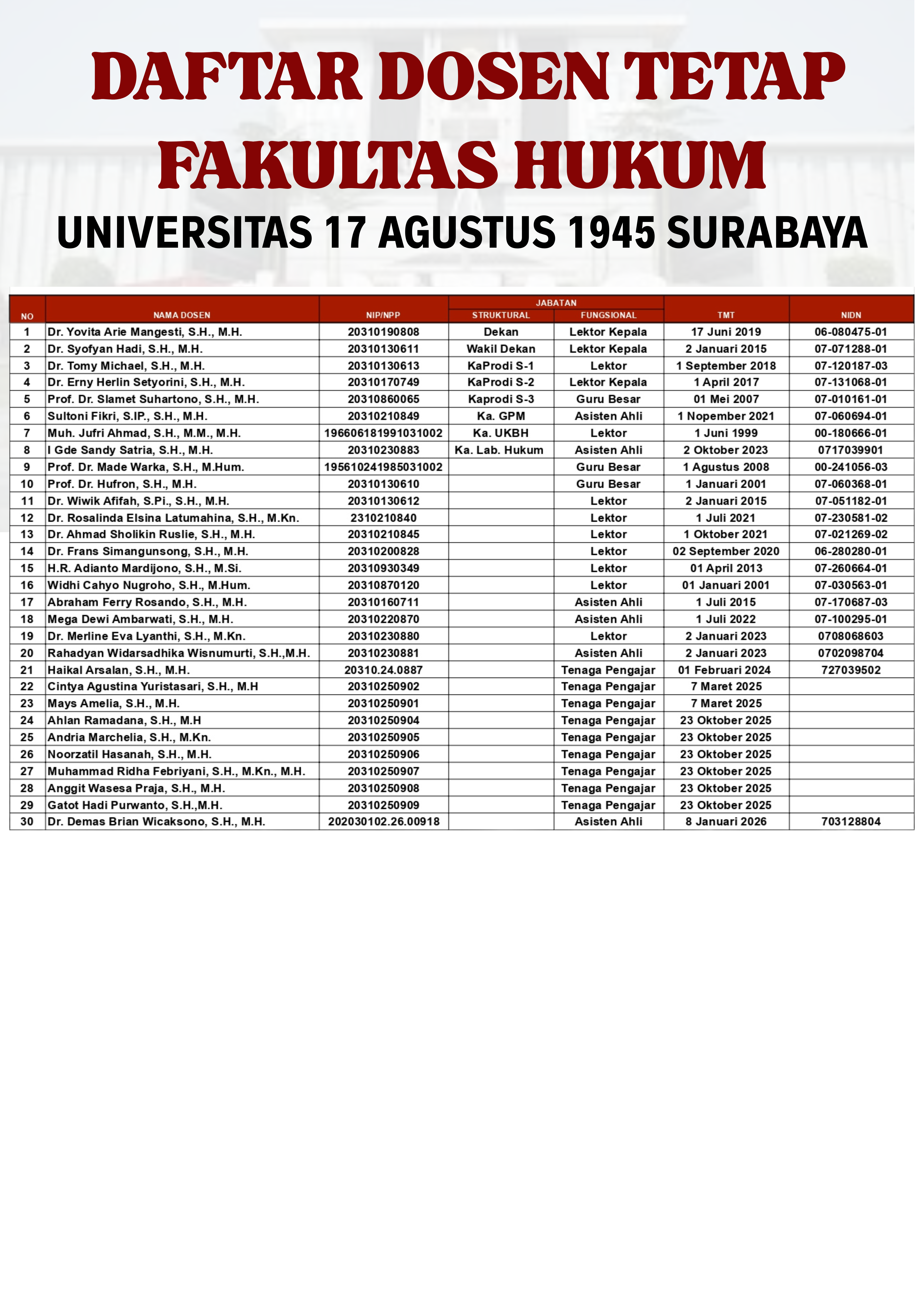 DAFTAR DOSEN TETAP
FAKULTAS HUKUM
UNIVERSITAS 17 AGUSTUS 1945 SURABAYA

| NO | NAMA DOSEN | NIP/NPP | JABATAN STRUKTURAL | JABATAN FUNGSIONAL | TMT | NIDN |
|---|---|---|---|---|---|---|
| 1 | Dr. Yovita Arie Mangesti, S.H., M.H. | 20310190808 | Dekan | Lektor Kepala | 17 Juni 2019 | 06-080475-01 |
| 2 | Dr. Syofyan Hadi, S.H., M.H. | 20310130611 | Wakil Dekan | Lektor Kepala | 2 Januari 2015 | 07-071288-01 |
| 3 | Dr. Tomy Michael, S.H., M.H. | 20310130613 | KaProdi S-1 | Lektor | 1 September 2018 | 07-120187-03 |
| 4 | Dr. Erny Herlin Setyorini, S.H., M.H. | 20310170749 | KaProdi S-2 | Lektor Kepala | 1 April 2017 | 07-131068-01 |
| 5 | Prof. Dr. Slamet Suhartono, S.H., M.H. | 20310860065 | Kaprodi S-3 | Guru Besar | 01 Mei 2007 | 07-010161-01 |
| 6 | Sultoni Fikri, S.IP., S.H., M.H. | 20310210849 | Ka. GPM | Asisten Ahli | 1 Nopember 2021 | 07-060694-01 |
| 7 | Muh. Jufri Ahmad, S.H., M.M., M.H. | 196606181991031002 | Ka. UKBH | Lektor | 1 Juni 1999 | 00-180666-01 |
| 8 | I Gde Sandy Satria, S.H., M.H. | 20310230883 | Ka. Lab. Hukum | Asisten Ahli | 2 Oktober 2023 | 0717039901 |
| 9 | Prof. Dr. Made Warka, S.H., M.Hum. | 195610241985031002 | | Guru Besar | 1 Agustus 2008 | 00-241056-03 |
| 10 | Prof. Dr. Hufron, S.H., M.H. | 20310130610 | | Guru Besar | 1 Januari 2001 | 07-060368-01 |
| 11 | Dr. Wiwik Afifah, S.Pi., S.H., M.H. | 20310130612 | | Lektor | 2 Januari 2015 | 07-051182-01 |
| 12 | Dr. Rosalinda Elsina Latumahina, S.H., M.Kn. | 2310210840 | | Lektor | 1 Juli 2021 | 07-230581-02 |
| 13 | Dr. Ahmad Sholikin Ruslie, S.H., M.H. | 20310210845 | | Lektor | 1 Oktober 2021 | 07-021269-02 |
| 14 | Dr. Frans Simangunsong, S.H., M.H. | 20310200828 | | Lektor | 02 September 2020 | 06-280280-01 |
| 15 | H.R. Adianto Mardijono, S.H., M.Si. | 20310930349 | | Lektor | 01 April 2013 | 07-260664-01 |
| 16 | Widhi Cahyo Nugroho, S.H., M.Hum. | 20310870120 | | Lektor | 01 Januari 2001 | 07-030563-01 |
| 17 | Abraham Ferry Rosando, S.H., M.H. | 20310160711 | | Asisten Ahli | 1 Juli 2015 | 07-170687-03 |
| 18 | Mega Dewi Ambarwati, S.H., M.H. | 20310220870 | | Asisten Ahli | 1 Juli 2022 | 07-100295-01 |
| 19 | Dr. Merline Eva Lyanthi, S.H., M.Kn. | 20310230880 | | Lektor | 2 Januari 2023 | 0708068603 |
| 20 | Rahadyan Widarsadhika Wisnumurti, S.H.,M.H. | 20310230881 | | Asisten Ahli | 2 Januari 2023 | 0702098704 |
| 21 | Haikal Arsalan, S.H., M.H. | 20310.24.0887 | | Tenaga Pengajar | 01 Februari 2024 | 727039502 |
| 22 | Cintya Agustina Yuristasari, S.H., M.H | 20310250902 | | Tenaga Pengajar | 7 Maret 2025 | |
| 23 | Mays Amelia, S.H., M.H. | 20310250901 | | Tenaga Pengajar | 7 Maret 2025 | |
| 24 | Ahlan Ramadana, S.H., M.H | 20310250904 | | Tenaga Pengajar | 23 Oktober 2025 | |
| 25 | Andria Marchelia, S.H., M.Kn. | 20310250905 | | Tenaga Pengajar | 23 Oktober 2025 | |
| 26 | Noorzatil Hasanah, S.H., M.H. | 20310250906 | | Tenaga Pengajar | 23 Oktober 2025 | |
| 27 | Muhammad Ridha Febriyani, S.H., M.Kn., M.H. | 20310250907 | | Tenaga Pengajar | 23 Oktober 2025 | |
| 28 | Anggit Wasesa Praja, S.H., M.H. | 20310250908 | | Tenaga Pengajar | 23 Oktober 2025 | |
| 29 | Gatot Hadi Purwanto, S.H.,M.H. | 20310250909 | | Tenaga Pengajar | 23 Oktober 2025 | |
| 30 | Dr. Demas Brian Wicaksono, S.H., M.H. | 202030102.26.00918 | | Asisten Ahli | 8 Januari 2026 | 703128804 |